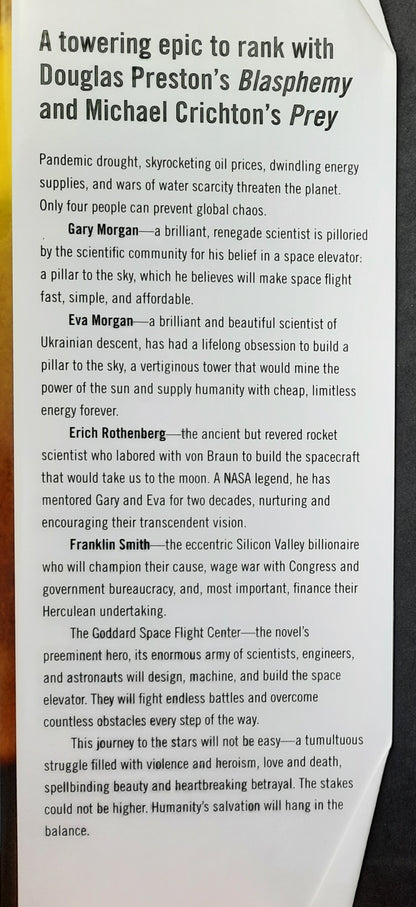 A towering epic to rank with Douglas Preston's Blasphemy and Michael Crichton's Prey

Pandemic drought, skyrocketing oil prices, dwindling energy supplies, and wars of water scarcity threaten the planet. Only four people can prevent global chaos.

Gary Morgan—a brilliant, renegade scientist is pilloried by the scientific community for his belief in a space elevator: a pillar to the sky, which he believes will make space flight fast, simple, and affordable.

Eva Morgan—a brilliant and beautiful scientist of Ukrainian descent, has had a lifelong obsession to build a pillar to the sky, a vertiginous tower that would mine the power of the sun and supply humanity with cheap, limitless energy forever.

Erich Rothenberg—the ancient but revered rocket scientist who labored with von Braun to build the spacecraft that would take us to the moon. A NASA legend, he has mentored Gary and Eva for two decades, nurturing and encouraging their transcendent vision.

Franklin Smith—the eccentric Silicon Valley billionaire who will champion their cause, wage war with Congress and government bureaucracy, and, most important, finance their Herculean undertaking.

The Goddard Space Flight Center—the novel's preeminent hero, its enormous army of scientists, engineers, and astronauts will design, machine, and build the space elevator. They will fight endless battles and overcome countless obstacles every step of the way.

This journey to the stars will not be easy—a tumultuous struggle filled with violence and heroism, love and death, spellbinding beauty and heartbreaking betrayal. The stakes could not be higher. Humanity's salvation will hang in the balance.